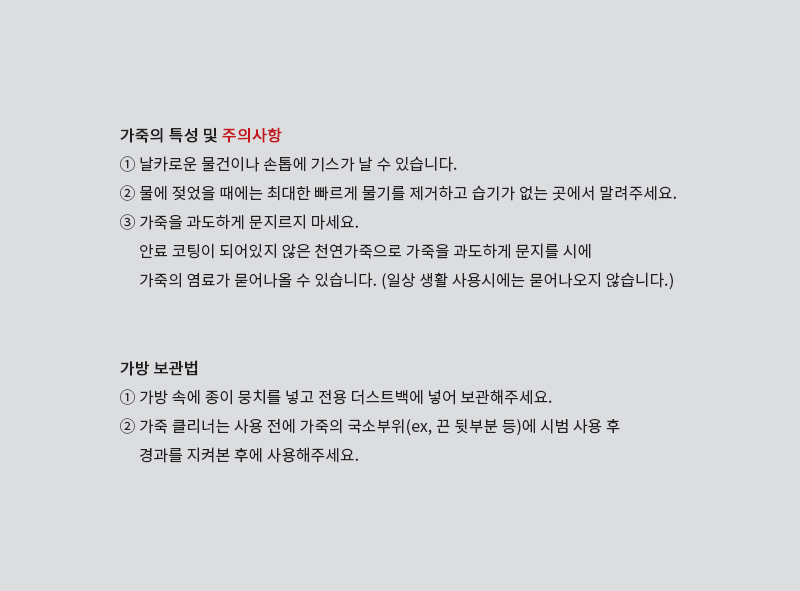 가죽의 특성 및 주의사항

① 날카로운 물건이나 손톱에 기스가 날 수 있습니다.
② 물에 젖었을 때에는 최대한 빠르게 물기를 제거하고 습기가 없는 곳에서 말려주세요.
③ 가죽을 과도하게 문지르지 마세요.
안료 코팅이 되어있지 않은 천연가죽으로 가죽을 과도하게 문지를 시에
가죽의 염료가 묻어나올 수 있습니다. (일상 생활 사용시에는 묻어나오지 않습니다.)

가방 보관법

① 가방 속에 종이 뭉치를 넣고 전용 더스트백에 넣어 보관해주세요.
② 가죽 클리너는 사용 전에 가죽의 국소부위(ex, 끈 뒷부분 등)에 시범 사용 후
경과를 지켜본 후에 사용해주세요.